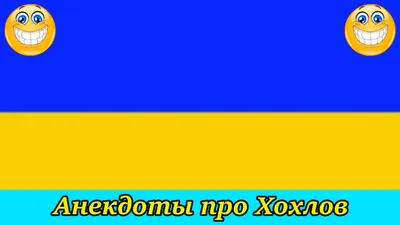 Анекдоты про Хохлов